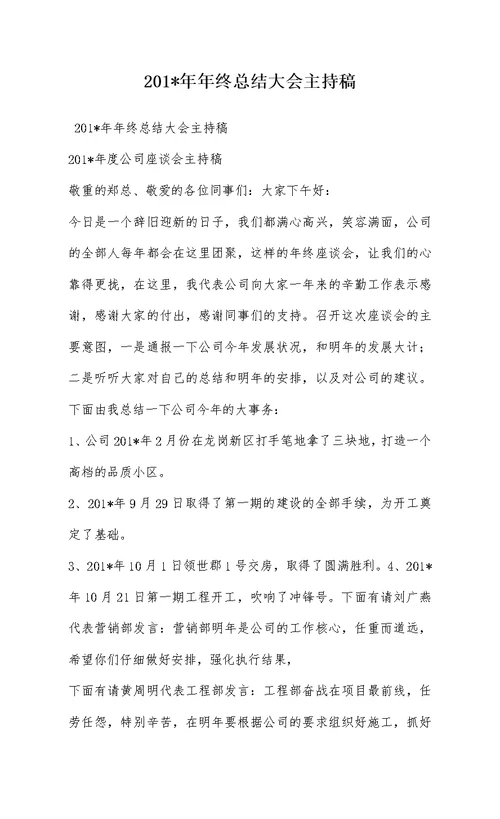 201*年年终总结大会主持稿

201*年年终总结大会主持稿

201*年度公司座谈会主持稿

敬重的郑总、敬爱的各位同事们：大家下午好：

今日是一个辞旧迎新的日子，我们都满心高兴，笑容满面，公司的全部人每年都会在这里团聚，这样的年终座谈会，让我们的心靠得更拢，在这里，我代表公司向大家一年来的辛勤工作表示感谢，感谢大家的付出，感谢同事们的支持。召开这次座谈会的主要意图，一是通报一下公司今年发展状况，和明年的发展大计；二是听听大家对自己的总结和明年的安排，以及对公司的建议。

下面由我总结一下公司今年的大事务：

1、公司201*年2月份在龙岗新区打手笔地拿了三块地，打造一个高档的品质小区。

2、201*年9月29日取得了第一期的建设的全部手续，为开工奠定了基础。

3、201*年10月1日领世郡1号交房，取得了圆满胜利。4、201*年10月21日第一期工程开工，吹响了冲锋号。下面有请刘广燕代表营销部发言：营销部明年是公司的工作核心，任重而道远，希望你们仔细做好安排，强化执行结果，

下面有请黄周明代表工程部发言：工程部奋战在项目最前线，任劳任怨，特别辛苦，在明年要根据公司的要求组织好施工，抓好